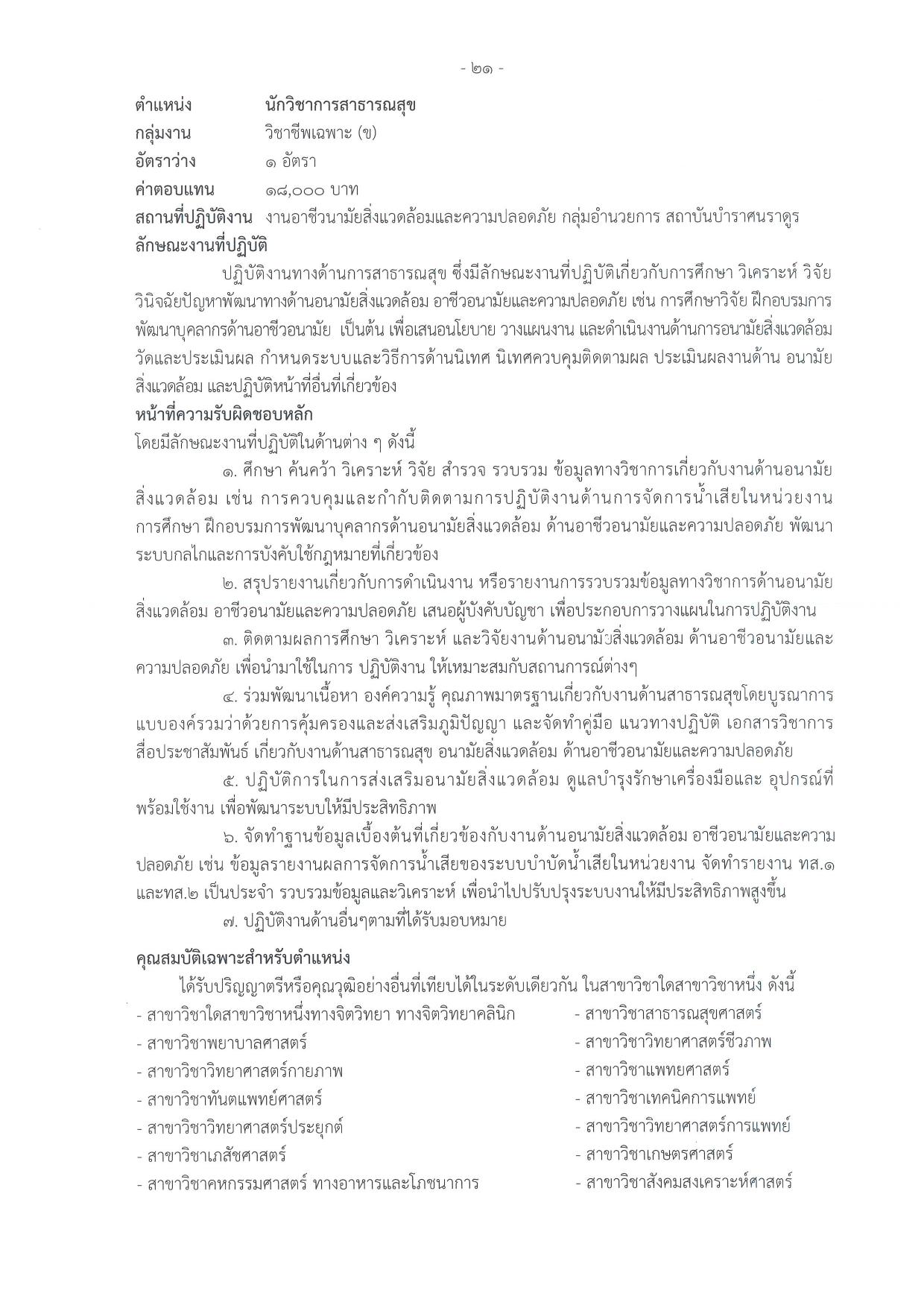 - ๒๑ -

ตำแหน่ง นักวิชาการสาธารณสุข
กลุ่มงาน วิชาชีพเฉพาะ (ข)
อัตราว่าง ๑ อัตรา
ค่าตอบแทน ๑๘,๐๐๐ บาท
สถานที่ปฏิบัติงาน งานอาชีวนามัยสิ่งแวดล้อมและความปลอดภัย กลุ่มอำนวยการ สถาบันบำราศนราดูร
ลักษณะงานที่ปฏิบัติ

ปฏิบัติงานทางด้านการสาธารณสุข ซึ่งมีลักษณะงานที่ปฏิบัติเกี่ยวกับการศึกษา วิเคราะห์ วิจัย วินิจฉัยปัญหาพัฒนาทางด้านอนามัยสิ่งแวดล้อม อาชีวอนามัยและความปลอดภัย เช่น การศึกษาวิจัย ฝึกอบรมการพัฒนาบุคลากรด้านอาชีวอนามัย เป็นต้น เพื่อเสนอนโยบาย วางแผนงาน และดำเนินงานด้านการอนามัยสิ่งแวดล้อม วัดและประเมินผล กำหนดระบบและวิธีการด้านนิเทศ นิเทศควบคุมติดตามผล ประเมินผลงานด้าน อนามัยสิ่งแวดล้อม และปฏิบัติหน้าที่อื่นที่เกี่ยวข้อง

หน้าที่ความรับผิดชอบหลัก
โดยมีลักษณะงานที่ปฏิบัติในด้านต่าง ๆ ดังนี้

๑. ศึกษา ค้นคว้า วิเคราะห์ วิจัย สำรวจ รวบรวม ข้อมูลทางวิชาการเกี่ยวกับงานด้านอนามัยสิ่งแวดล้อม เช่น การควบคุมและกำกับติดตามการปฏิบัติงานด้านการจัดการน้ำเสียในหน่วยงาน การศึกษา ฝึกอบรมการพัฒนาบุคลากรด้านอนามัยสิ่งแวดล้อม ด้านอาชีวอนามัยและความปลอดภัย พัฒนาระบบกลไกและการบังคับใช้กฎหมายที่เกี่ยวข้อง

๒. สรุปรายงานเกี่ยวกับการดำเนินงาน หรือรายงานการรวบรวมข้อมูลทางวิชาการด้านอนามัยสิ่งแวดล้อม อาชีวอนามัยและความปลอดภัย เสนอผู้บังคับบัญชา เพื่อประกอบการวางแผนในการปฏิบัติงาน

๓. ติดตามผลการศึกษา วิเคราะห์ และวิจัยงานด้านอนามัยสิ่งแวดล้อม ด้านอาชีวอนามัยและความปลอดภัย เพื่อนำมาใช้ในการ ปฏิบัติงาน ให้เหมาะสมกับสถานการณ์ต่างๆ

๔. ร่วมพัฒนาเนื้อหา องค์ความรู้ คุณภาพมาตรฐานเกี่ยวกับงานด้านสาธารณสุขโดยบูรณาการแบบองค์รวมว่าด้วยการคุ้มครองและส่งเสริมภูมิปัญญา และจัดทำคู่มือ แนวทางปฏิบัติ เอกสารวิชาการ สื่อประชาสัมพันธ์ เกี่ยวกับงานด้านสาธารณสุข อนามัยสิ่งแวดล้อม ด้านอาชีวอนามัยและความปลอดภัย

๕. ปฏิบัติการในการส่งเสริมอนามัยสิ่งแวดล้อม ดูแลบำรุงรักษาเครื่องมือและ อุปกรณ์ที่พร้อมใช้งาน เพื่อพัฒนาระบบให้มีประสิทธิภาพ

๖. จัดทำฐานข้อมูลเบื้องต้นที่เกี่ยวข้องกับงานด้านอนามัยสิ่งแวดล้อม อาชีวอนามัยและความปลอดภัย เช่น ข้อมูลรายงานผลการจัดการน้ำเสียของระบบบำบัดน้ำเสียในหน่วยงาน จัดทำรายงาน ทส.๑ และทส.๒ เป็นประจำ รวบรวมข้อมูลและวิเคราะห์ เพื่อนำไปปรับปรุงระบบงานให้มีประสิทธิภาพสูงขึ้น

๗. ปฏิบัติงานด้านอื่นๆตามที่ได้รับมอบหมาย

คุณสมบัติเฉพาะสำหรับตำแหน่ง

ได้รับปริญญาตรีหรือคุณวุฒิอย่างอื่นที่เทียบได้ในระดับเดียวกัน ในสาขาวิชาใดสาขาวิชาหนึ่ง ดังนี้

- สาขาวิชาใดสาขาวิชาหนึ่งทางจิตวิทยา ทางจิตวิทยาคลินิก
- สาขาวิชาพยาบาลศาสตร์
- สาขาวิชาวิทยาศาสตร์กายภาพ
- สาขาวิชาทันตแพทย์ศาสตร์
- สาขาวิชาวิทยาศาสตร์ประยุกต์
- สาขาวิชาเภสัชศาสตร์
- สาขาวิชาคหกรรมศาสตร์ ทางอาหารและโภชนาการ

- สาขาวิชาสาธารณสุขศาสตร์
- สาขาวิชาวิทยาศาสตร์ชีวภาพ
- สาขาวิชาแพทยศาสตร์
- สาขาวิชาเทคนิคการแพทย์
- สาขาวิชาวิทยาศาสตร์การแพทย์
- สาขาวิชาเกษตรศาสตร์
- สาขาวิชาสังคมสงเคราะห์ศาสตร์